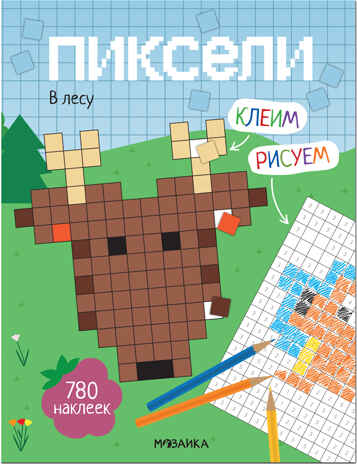 ПИКСЕЛИ

В лесу

КЛЕИМ

РИСУЕМ

780 наклеек

МОЗАИКА